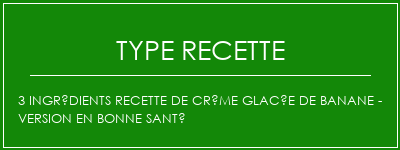 TYPE RECETTE

3 INGR?DIENTS RECETTE DE CR?ME GLAC?E DE BANANE - VERSION EN BONNE SANT?